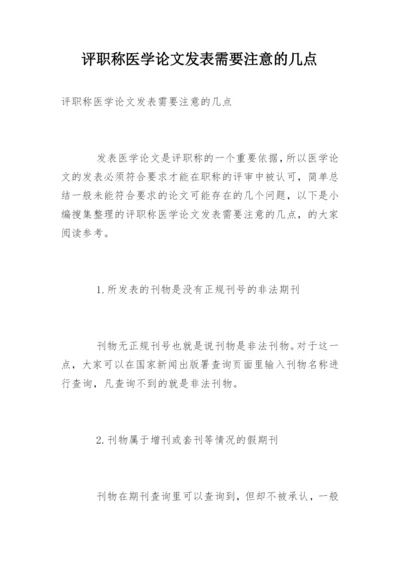 评职称医学论文发表需要注意的几点

评职称医学论文发表需要注意的几点

发表医学论文是评职称的一个重要依据，所以医学论文的发表必须符合要求才能在职称的评审中被认可，简单总结一般未能符合要求的论文可能存在的几个问题，以下是小编搜集整理的评职称医学论文发表需要注意的几点，的大家阅读参考。

1.所发表的刊物是没有正规刊号的非法期刊

刊物无正规刊号也就是说刊物是非法刊物。对于这一点，大家可以在国家新闻出版署查询页面里输入刊物名称进行查询，凡查询不到的就是非法刊物。

2.刊物属于增刊或套刊等情况的假期刊

刊物在期刊查询里可以查询到，但却不被承认，一般